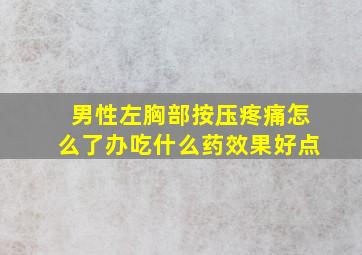 男性左胸部按压疼痛怎么了办吃什么药效果好点